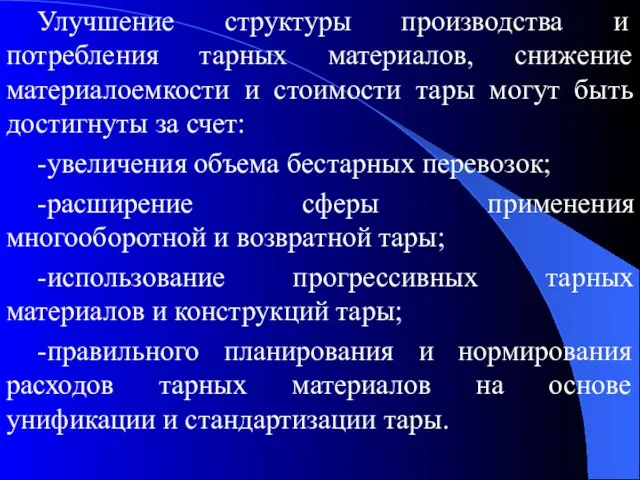 Улучшение структуры производства и потребления тарных материалов, снижение материалоемкости и стоимости тары могут быть достигнуты за счет:

-увеличения объема бестарных перевозок;

-расширение сферы применения многооборотной и возвратной тары;

-использование прогрессивных тарных материалов и конструкций тары;

-правильного планирования и нормирования расходов тарных материалов на основе унификации и стандартизации тары.